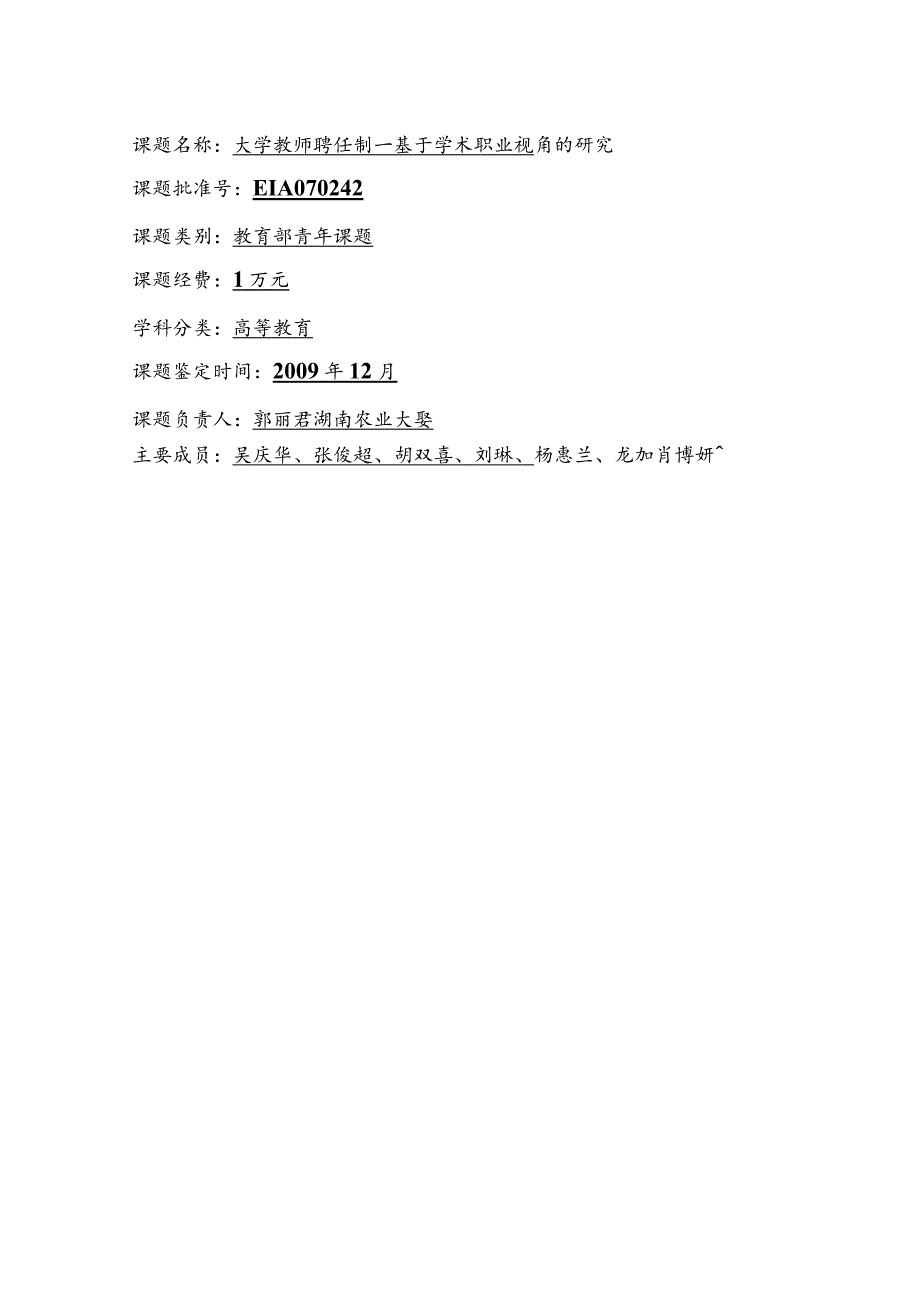 课题名称：大学教师聘任制一基于学术职业视角的研究

课题批准号：EIA070242

课题类别：教育部青年课题

课题经费：1万元

学科分类：高等教育

课题鉴定时间：2009年12月

课题负责人：郭丽君湖南农业大娶

主要成员：吴庆华、张俊超、胡双喜、刘琳、杨惠兰、龙加肖博妍^